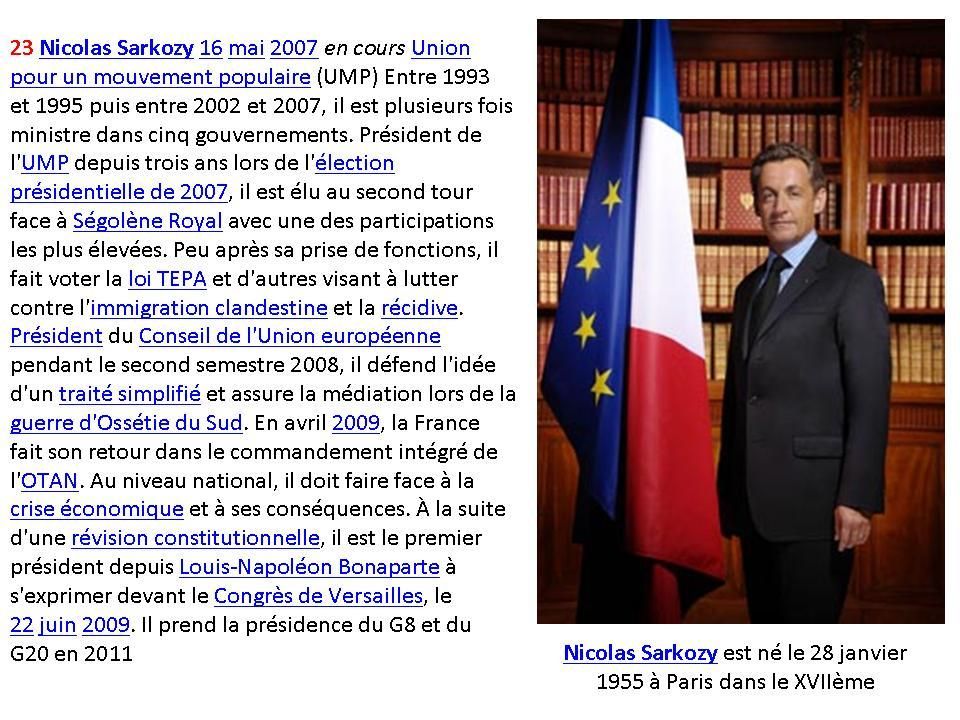 23 Nicolas Sarkozy 16 mai 2007 en cours Union pour un mouvement populaire (UMP) Entre 1993 et 1995 puis entre 2002 et 2007, il est plusieurs fois ministre dans cinq gouvernements. Président de l'UMP depuis trois ans lors de l'élection présidentielle de 2007, il est élu au second tour face à Ségolène Royal avec une des participations les plus élevées. Peu après sa prise de fonctions, il fait voter la loi TEPA et d'autres visant à lutter contre l'immigration clandestine et la récidive. Président du Conseil de l'Union européenne pendant le second semestre 2008, il défend l'idée d'un traité simplifié et assure la médiation lors de la guerre d'Ossétie du Sud. En avril 2009, la France fait son retour dans le commandement intégré de l'OTAN. Au niveau national, il doit faire face à la crise économique et à ses conséquences. À la suite d'une révision constitutionnelle, il est le premier président depuis Louis-Napoléon Bonaparte à s'exprimer devant le Congrès de Versailles, le 22 juin 2009. Il prend la présidence du G8 et du G20 en 2011

Nicolas Sarkozy est né le 28 janvier 1955 à Paris dans le XVIIème